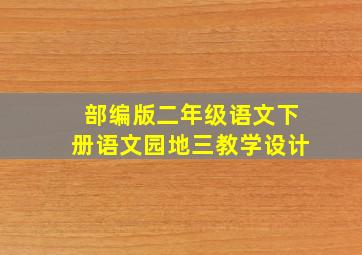 部编版二年级语文下册语文园地三教学设计